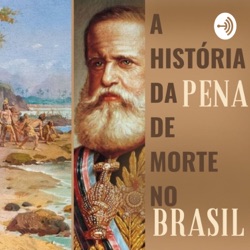 A HISTÓRIA DA PENA DE MORTE NO BRASIL